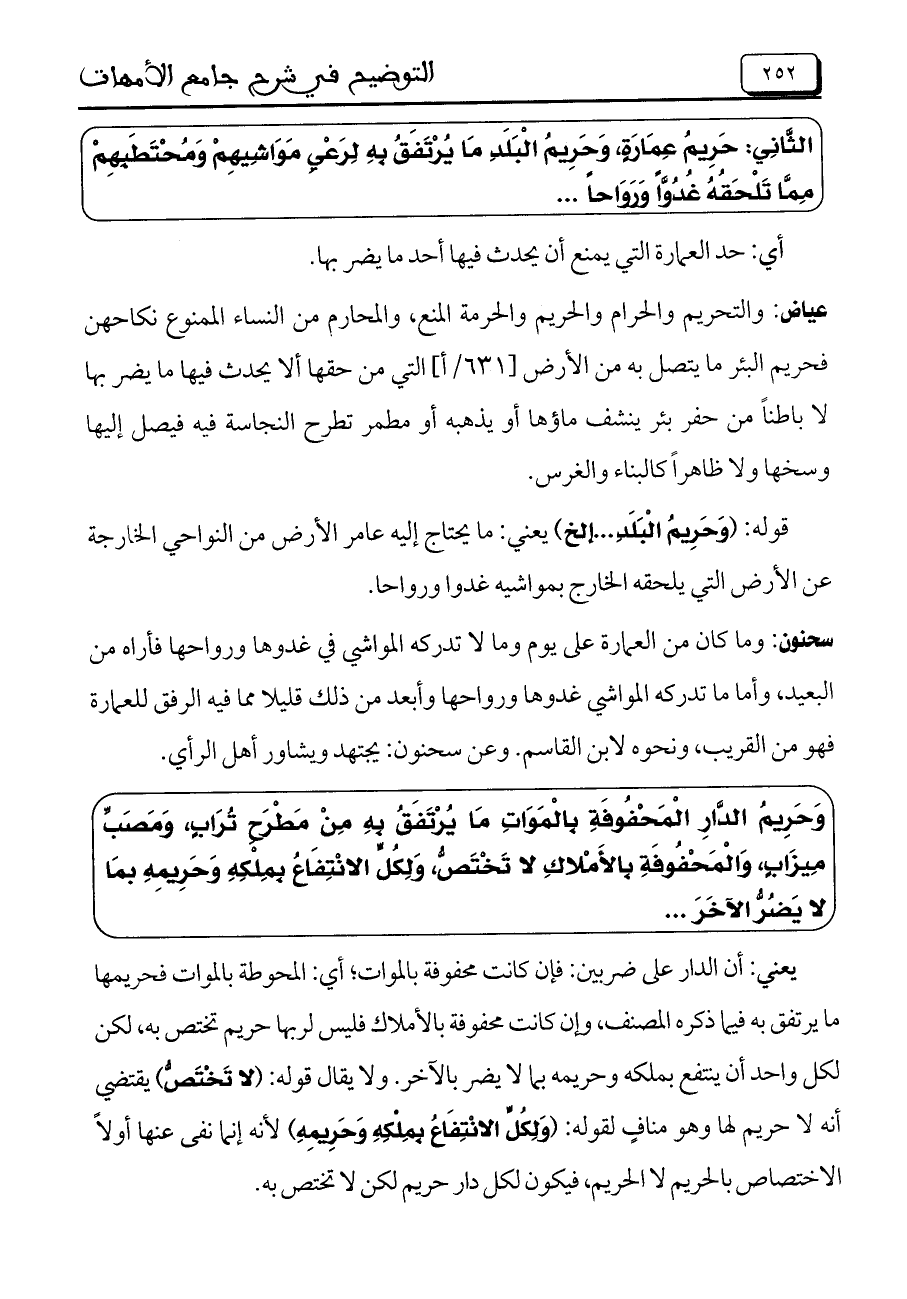 ٢٥٢ التوضيح في شرح جامع الأمهات

الثَّانِي: حَرِيمُ عِمَارَةٍ، وَحَرِيمُ الْبَلَدِ مَا يُرْتَفَقُ بِهِ لِرَعْيِ مَوَاشِيهِمْ وَمُحْتَطَبِهِمْ مِمَّا تَلْحَقُهُ غُدُوّاً وَرَوَاحاً ...

أي: حد العمارة التي يمنع أن يحدث فيها أحد ما يضر بها.

عياض: والتحريم والحرام والحريم والحرمة المنع، والمحارم من النساء الممنوع نكاحهن فحريم البئر ما يتصل به من الأرض [٦٣١/ أ] التي من حقها ألا يحدث فيها ما يضر بها لا باطناً من حفر بئر ينشف ماؤها أو يذهبه أو مطمر تطرح النجاسة فيه فيصل إليها وسخها ولا ظاهراً كالبناء والغرس.

قوله: (وَحَرِيمُ الْبَلَدِ...إلخ) يعني: ما يحتاج إليه عامر الأرض من النواحي الخارجة عن الأرض التي يلحقه الخارج بمواشيه غدوا ورواحا.

سحنون: وما كان من العمارة على يوم وما لا تدركه المواشي في غدوها ورواحها فأراه من البعيد، وأما ما تدركه المواشي غدوها ورواحها وأبعد من ذلك قليلا مما فيه الرفق للعمارة فهو من القريب، ونحوه لابن القاسم. وعن سحنون: يجتهد ويشاور أهل الرأي.

وَحَرِيمُ الدَّارِ الْمَحْفُوفَةِ بِالْمَوَاتِ مَا يُرْتَفَقُ بِهِ مِنْ مَطْرَحِ تُرَابٍ، وَمَصَبِّ مِيزَابٍ، وَالْمَحْفُوفَةِ بِالأَمْلاكِ لا تَخْتَصُّ، وَلِكُلٍّ الانْتِفَاعُ بِمِلْكِهِ وَحَرِيمِهِ بِمَا لا يَضُرُّ الآخَرَ ...

يعني: أن الدار على ضربين: فإن كانت محفوفة بالموات؛ أي: المحوطة بالموات فحريمها ما يرتفق به فيما ذكره المصنف، وإن كانت محفوفة بالأملاك فليس لربها حريم تختص به، لكن لكل واحد أن ينتفع بملكه وحريمه بما لا يضر بالآخر. ولا يقال قوله: (لا تَخْتَصُّ) يقتضي أنه لا حريم لها وهو منافٍ لقوله: (وَلِكُلٍّ الانْتِفَاعُ بِمِلْكِهِ وَحَرِيمِهِ) لأنه إنما نفى عنها أولاً الاختصاص بالحريم لا الحريم، فيكون لكل دار حريم لكن لا تختص به.